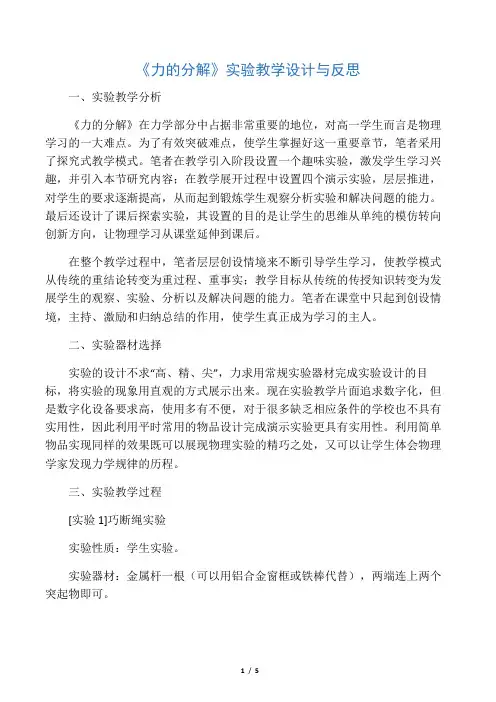 《力的分解》实验教学设计与反思

一、实验教学分析

《力的分解》在力学部分中占据非常重要的地位，对高一学生而言是物理学习的一大难点。为了有效突破难点，使学生掌握好这一重要章节，笔者采用了探究式教学模式。笔者在教学引入阶段设置一个趣味实验，激发学生学习兴趣，并引入本节研究内容；在教学展开过程中设置四个演示实验，层层推进，对学生的要求逐渐提高，从而起到锻炼学生观察分析实验和解决问题的能力。最后还设计了课后探索实验，其设置的目的是让学生的思维从单纯的模仿转向创新方向，让物理学习从课堂延伸到课后。

在整个教学过程中，笔者层层创设情境来不断引导学生学习，使教学模式从传统的重结论转变为重过程、重事实；教学目标从传统的传授知识转变为发展学生的观察、实验、分析以及解决问题的能力。笔者在课堂中只起到创设情境，主持、激励和归纳总结的作用，使学生真正成为学习的主人。

二、实验器材选择

实验的设计不求"高、精、尖"，力求用常规实验器材完成实验设计的目标，将实验的现象用直观的方式展示出来。现在实验教学片面追求数字化，但是数字化设备要求高，使用多有不便，对于很多缺乏相应条件的学校也不具有实用性，因此利用平时常用的物品设计完成演示实验更具有实用性。利用简单物品实现同样的效果既可以展现物理实验的精巧之处，又可以让学生体会物理学家发现力学规律的历程。

三、实验教学过程

[实验 1]巧断绳实验

实验性质：学生实验。

实验器材：金属杆一根（可以用铝合金窗框或铁棒代替），两端连上两个突起物即可。

1 / 5